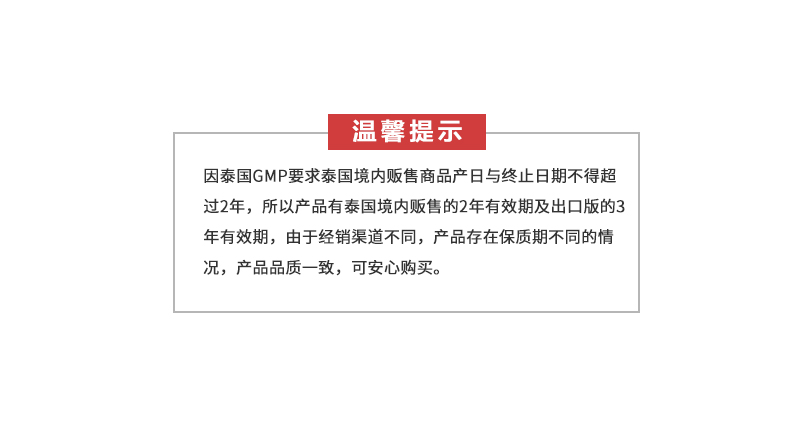 温馨提示

因泰国GMP要求泰国境内贩售商品产日与终止日期不得超过2年，所以产品有泰国境内贩售的2年有效期及出口版的3年有效期，由于经销渠道不同，产品存在保质期不同的情况，产品品质一致，可安心购买。